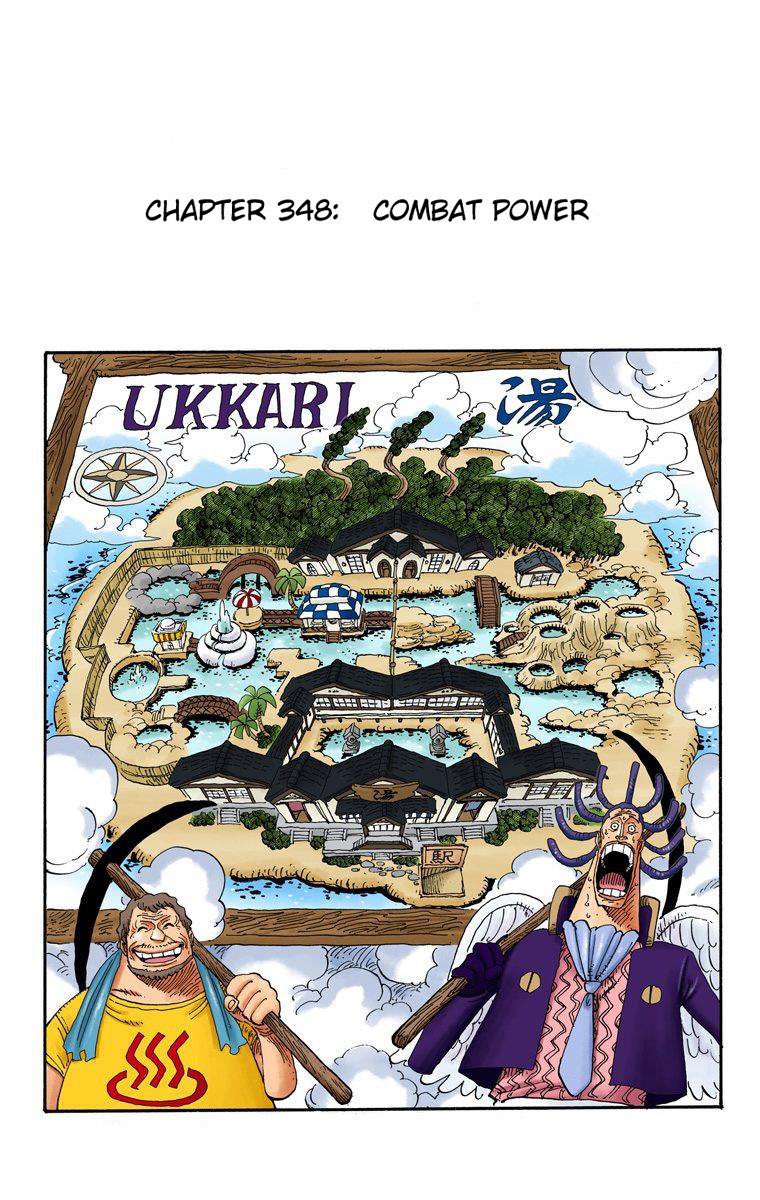 CHAPTER 348: COMBAT POWER

UKKARI 湯

湯

駅